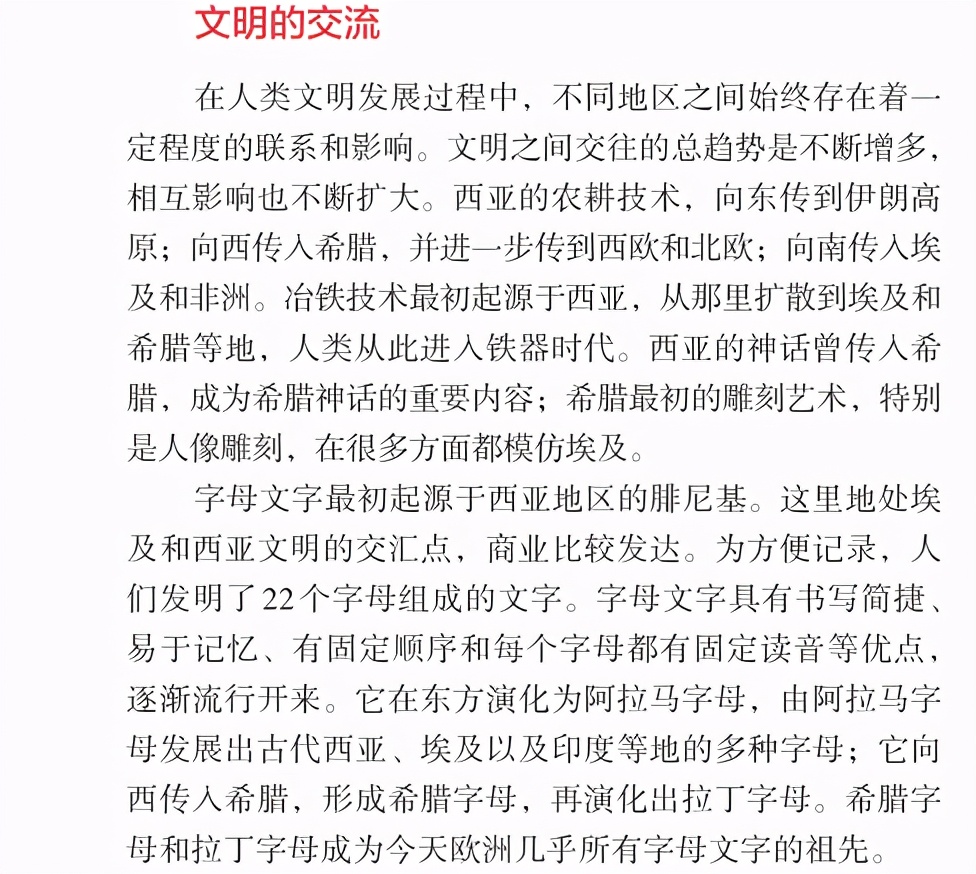 文明的交流

在人类文明发展过程中，不同地区之间始终存在着一定程度的联系和影响。文明之间交往的总趋势是不断增多，相互影响也不断扩大。西亚的农耕技术，向东传到伊朗高原；向西传入希腊，并进一步传到西欧和北欧；向南传入埃及和非洲。冶铁技术最初起源于西亚，从那里扩散到埃及和希腊等地，人类从此进入铁器时代。西亚的神话曾传入希腊，成为希腊神话的重要内容；希腊最初的雕刻艺术，特别是人像雕刻，在很多方面都模仿埃及。

字母文字最初起源于西亚地区的腓尼基。这里地处埃及和西亚文明的交汇点，商业比较发达。为方便记录，人们发明了22个字母组成的文字。字母文字具有书写简捷、易于记忆、有固定顺序和每个字母都有固定读音等优点，逐渐流行开来。它在东方演化为阿拉马字母，由阿拉马字母发展出古代西亚、埃及以及印度等地的多种字母；它向西传入希腊，形成希腊字母，再演化出拉丁字母。希腊字母和拉丁字母成为今天欧洲几乎所有字母文字的祖先。